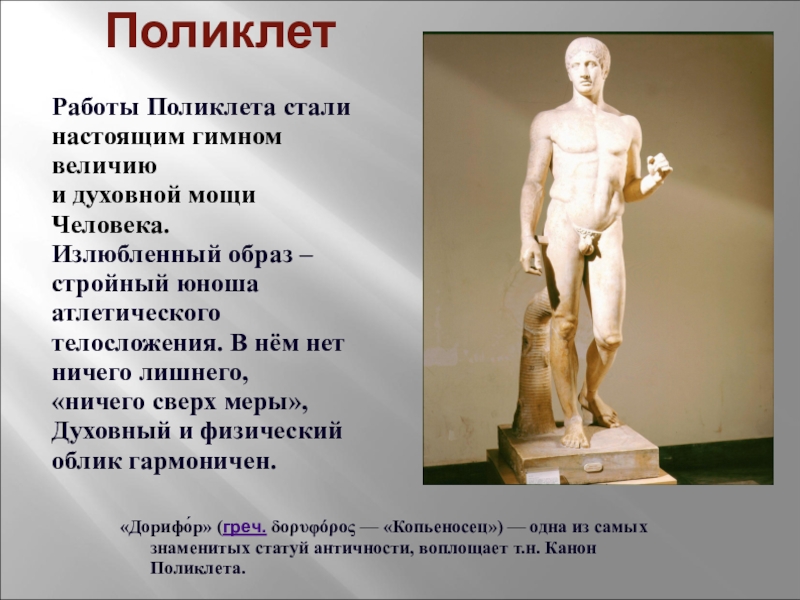 Поликлет

Работы Поликлета стали настоящим гимном величию и духовной мощи Человека. Излюбленный образ – стройный юноша атлетического телосложения. В нём нет ничего лишнего, «ничего сверх меры», Духовный и физический облик гармоничен.

«Дорифо́р» (греч. δορυφόρος — «Копьеносец») — одна из самых знаменитых статуй античности, воплощает т.н. Канон Поликлета.